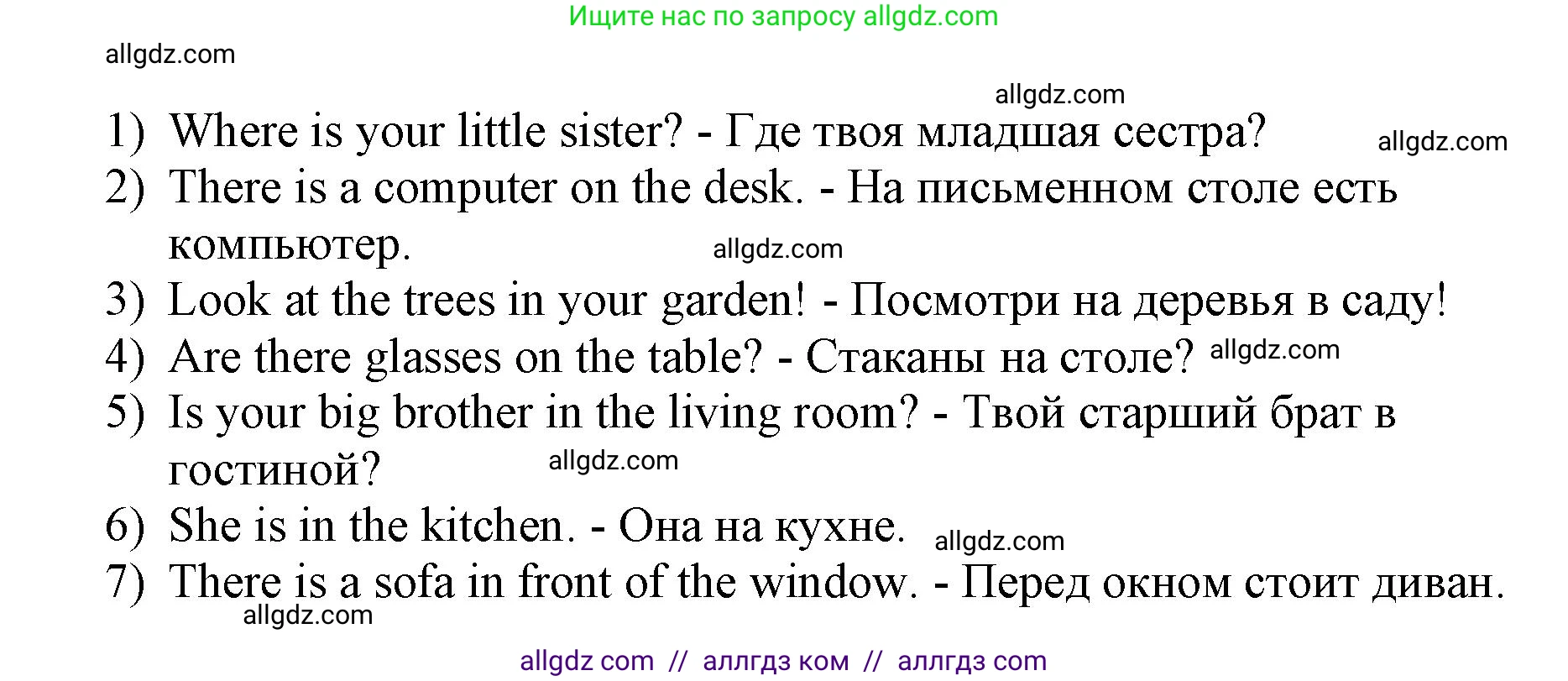 Ищите нас по запросу allgdz.com

allgdz.com

allgdz.com

1) Where is your little sister? - Где твоя младшая сестра? allgdz.com

2) There is a computer on the desk. - На письменном столе есть компьютер. allgdz.com

3) Look at the trees in your garden! - Посмотри на деревья в саду!

4) Are there glasses on the table? - Стаканы на столе? allgdz.com

5) Is your big brother in the living room? - Твой старший брат в гостиной? allgdz.com

6) She is in the kitchen. - Она на кухне. allgdz.com

7) There is a sofa in front of the window. - Перед окном стоит диван.

allgdz.com

allgdz com // аллгдз ком // аллгдз com